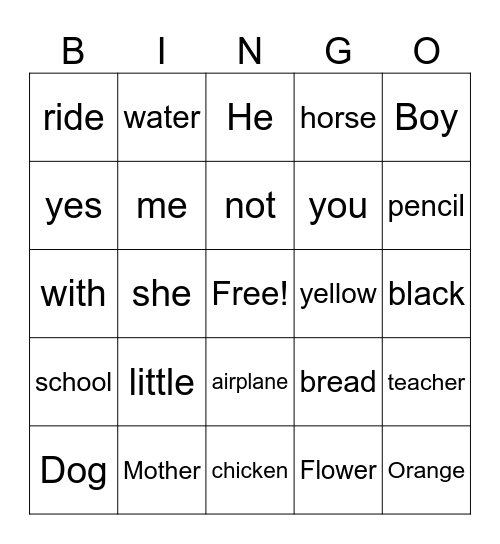 | B | I | N | G | O |
|---|---|---|---|---|
| ride | water | He | horse | Boy |
| yes | me | not | you | pencil |
| with | she | Free! | yellow | black |
| school | little | airplane | bread | teacher |
| Dog | Mother | chicken | Flower | Orange |